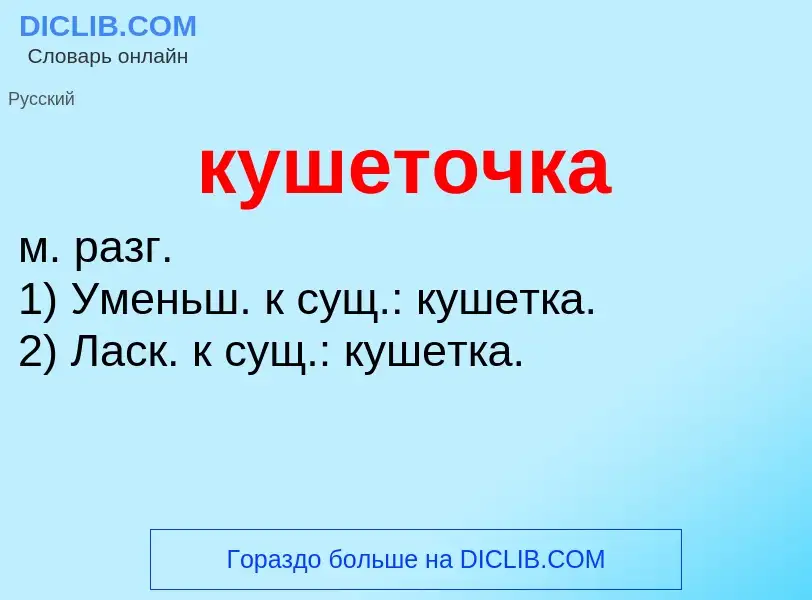 DICLIB.COM
Словарь онлайн

Русский

кушеточка

м. разг.
1) Уменьш. к сущ.: кушетка.
2) Ласк. к сущ.: кушетка.

Гораздо больше на DICLIB.COM